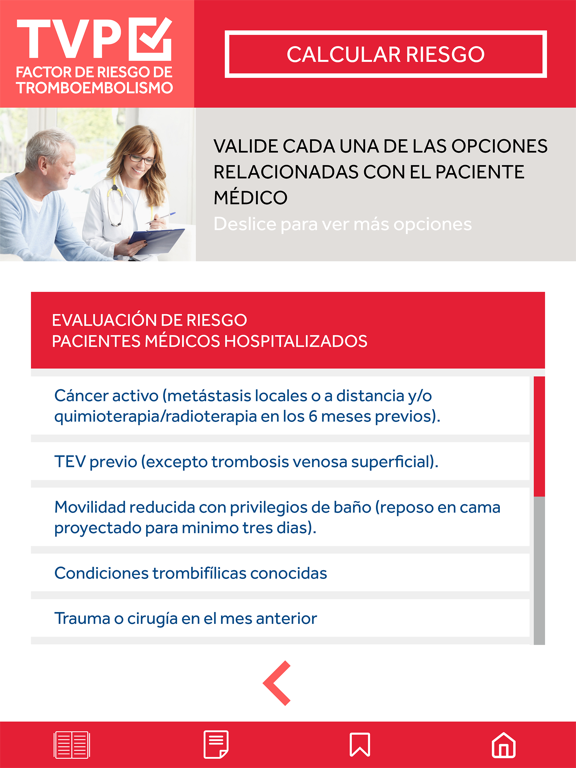 TVP
FACTOR DE RIESGO DE TROMBOEMBOLISMO

CALCULAR RIESGO

VALIDE CADA UNA DE LAS OPCIONES RELACIONADAS CON EL PACIENTE MÉDICO
Deslice para ver más opciones

EVALUACIÓN DE RIESGO
PACIENTES MÉDICOS HOSPITALIZADOS

Cáncer activo (metástasis locales o a distancia y/o quimioterapia/radioterapia en los 6 meses previos).

TEV previo (excepto trombosis venosa superficial).

Movilidad reducida con privilegios de baño (reposo en cama proyectado para minimo tres dias).

Condiciones trombifílicas conocidas

Trauma o cirugía en el mes anterior